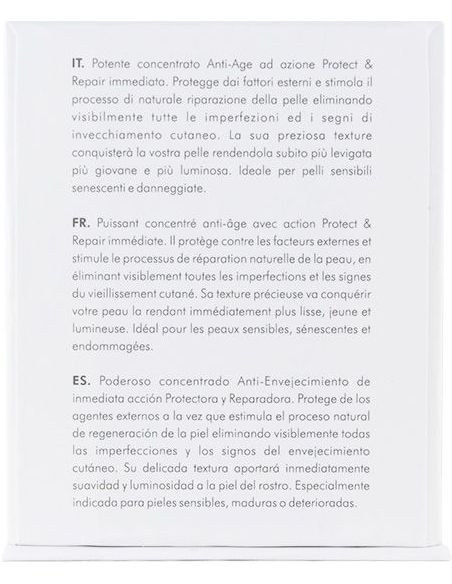 IT. Potente concentrato Anti-Age ad azione Protect & Repair immediata. Protegge dai fattori esterni e stimola il processo di naturale riparazione della pelle eliminando visibilmente tutte le imperfezioni ed i segni di invecchiamento cutaneo. La sua preziosa texture conquisterà la vostra pelle rendendola subito più levigata più giovane e più luminosa. Ideale per pelli sensibili senescenti e danneggiate.

FR. Puissant concentré anti-âge avec action Protect & Repair immédiate. Il protège contre les facteurs externes et stimule le processus de réparation naturelle de la peau, en éliminant visiblement toutes les imperfections et les signes du vieillissement cutané. Sa texture précieuse va conquérir votre peau la rendant immédiatement plus lisse, jeune et lumineuse. Idéal pour les peaux sensibles, sénescentes et endommagées.

ES. Poderoso concentrado Anti-Envejecimiento de inmediata acción Protectora y Reparadora. Protege de los agentes externos a la vez que estimula el proceso natural de regeneración de la piel eliminando visiblemente todas las imperfecciones y los signos del envejecimiento cutáneo. Su delicada textura aportará inmediatamente suavidad y luminosidad a la piel del rostro. Especialmente indicada para pieles sensibles, maduras o deterioradas.